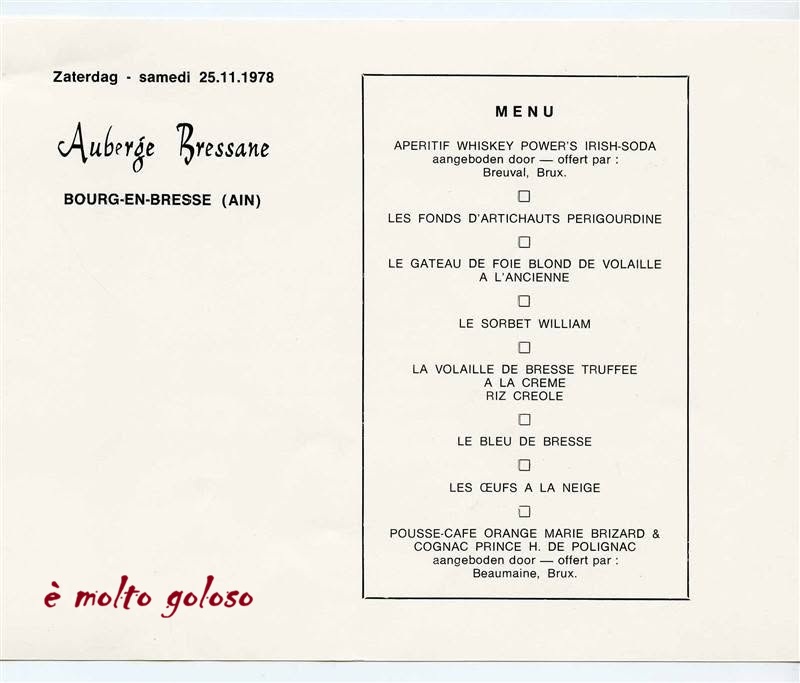 Zaterdag - samedi 25.11.1978

Auberge Bressane

BOURG-EN-BRESSE (AIN)

è molto goloso

MENU

APERITIF WHISKEY POWER'S IRISH-SODA
aangeboden door — offert par :
Breuval, Brux.

LES FONDS D'ARTICHAUTS PERIGOURDINE

LE GATEAU DE FOIE BLOND DE VOLAILLE
A L'ANCIENNE

LE SORBET WILLIAM

LA VOLAILLE DE BRESSE TRUFFEE
A LA CREME
RIZ CREOLE

LE BLEU DE BRESSE

LES ŒUFS A LA NEIGE

POUSSE-CAFE ORANGE MARIE BRIZARD &
COGNAC PRINCE H. DE POLIGNAC
aangeboden door — offert par :
Beaumaine, Brux.